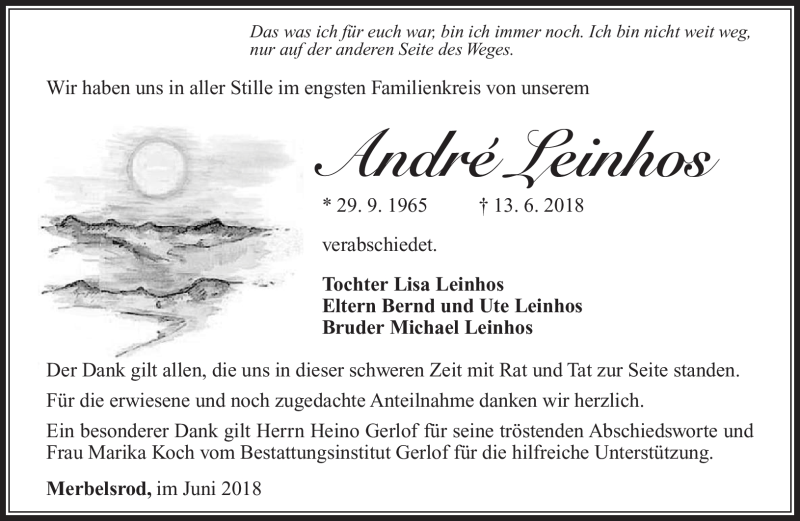 Das was ich für euch war, bin ich immer noch. Ich bin nicht weit weg, nur auf der anderen Seite des Weges.

Wir haben uns in aller Stille im engsten Familienkreis von unserem

André Leinhos

* 29. 9. 1965 † 13. 6. 2018

verabschiedet.

Tochter Lisa Leinhos
Eltern Bernd und Ute Leinhos
Bruder Michael Leinhos

Der Dank gilt allen, die uns in dieser schweren Zeit mit Rat und Tat zur Seite standen.

Für die erwiesene und noch zugedachte Anteilnahme danken wir herzlich.

Ein besonderer Dank gilt Herrn Heino Gerlof für seine tröstenden Abschiedsworte und Frau Marika Koch vom Bestattungsinstitut Gerlof für die hilfreiche Unterstützung.

Merbelsrod, im Juni 2018